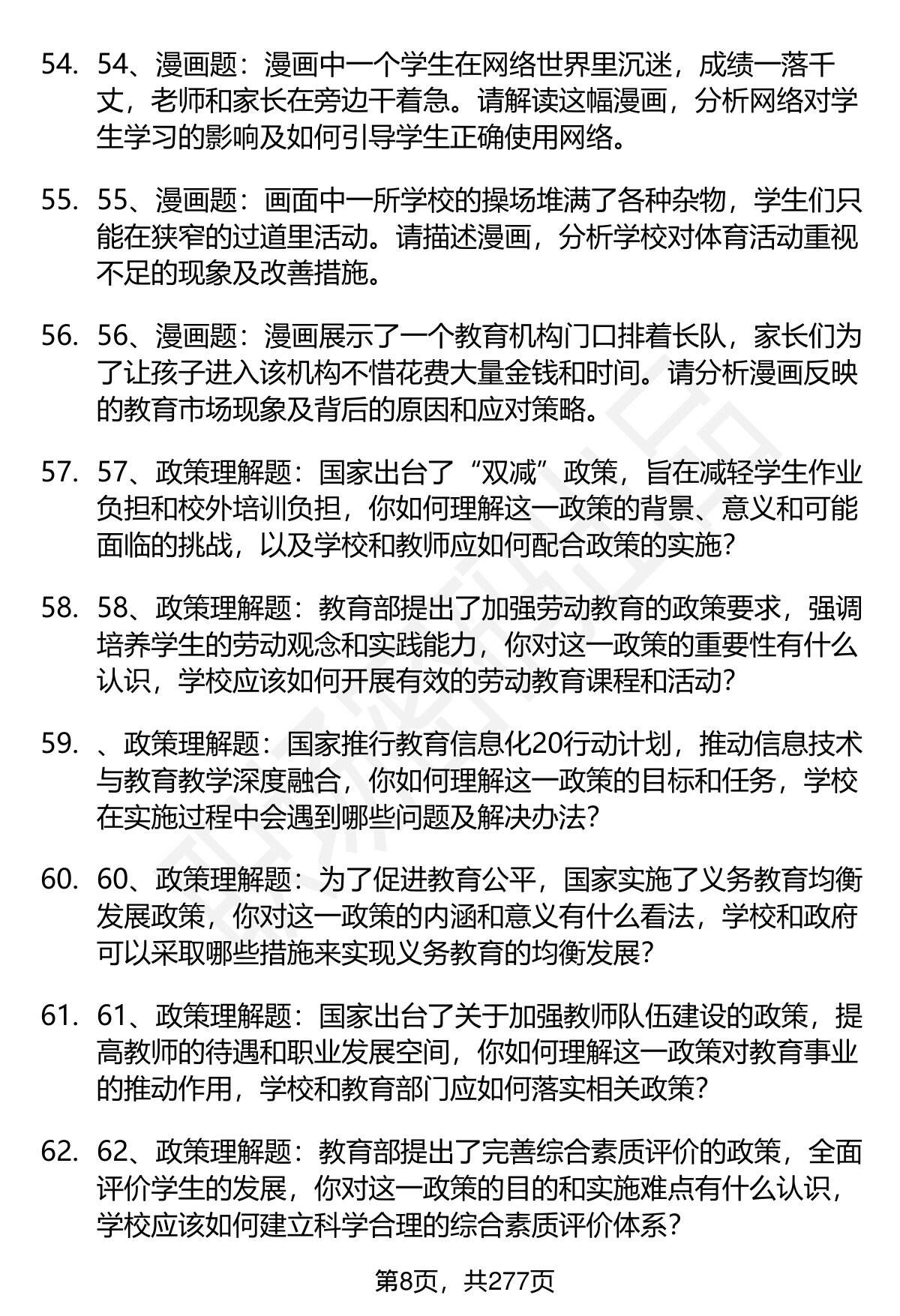 54. 54、漫画题：漫画中一个学生在网络世界里沉迷，成绩一落千丈，老师和家长在旁边干着急。请解读这幅漫画，分析网络对学生学习的影响及如何引导学生正确使用网络。

55. 55、漫画题：画面中一所学校的操场堆满了各种杂物，学生们只能在狭窄的过道里活动。请描述漫画，分析学校对体育活动重视不足的现象及改善措施。

56. 56、漫画题：漫画展示了一个教育机构门口排着长队，家长们为了让孩子进入该机构不惜花费大量金钱和时间。请分析漫画反映的教育市场现象及背后的原因和应对策略。

57. 57、政策理解题：国家出台了“双减”政策，旨在减轻学生作业负担和校外培训负担，你如何理解这一政策的背景、意义和可能面临的挑战，以及学校和教师应如何配合政策的实施？

58. 58、政策理解题：教育部提出了加强劳动教育的政策要求，强调培养学生的劳动观念和实践能力，你对这一政策的重要性有什么认识，学校应该如何开展有效的劳动教育课程和活动？

59. 、政策理解题：国家推行教育信息化20行动计划，推动信息技术与教育教学深度融合，你如何理解这一政策的目标和任务，学校在实施过程中会遇到哪些问题及解决办法？

60. 60、政策理解题：为了促进教育公平，国家实施了义务教育均衡发展政策，你对这一政策的内涵和意义有什么看法，学校和政府可以采取哪些措施来实现义务教育的均衡发展？

61. 61、政策理解题：国家出台了关于加强教师队伍建设的政策，提高教师的待遇和职业发展空间，你如何理解这一政策对教育事业的推动作用，学校和教育部门应如何落实相关政策？

62. 62、政策理解题：教育部提出了完善综合素质评价的政策，全面评价学生的发展，你对这一政策的目的和实施难点有什么认识，学校应该如何建立科学合理的综合素质评价体系？

第8页，共277页